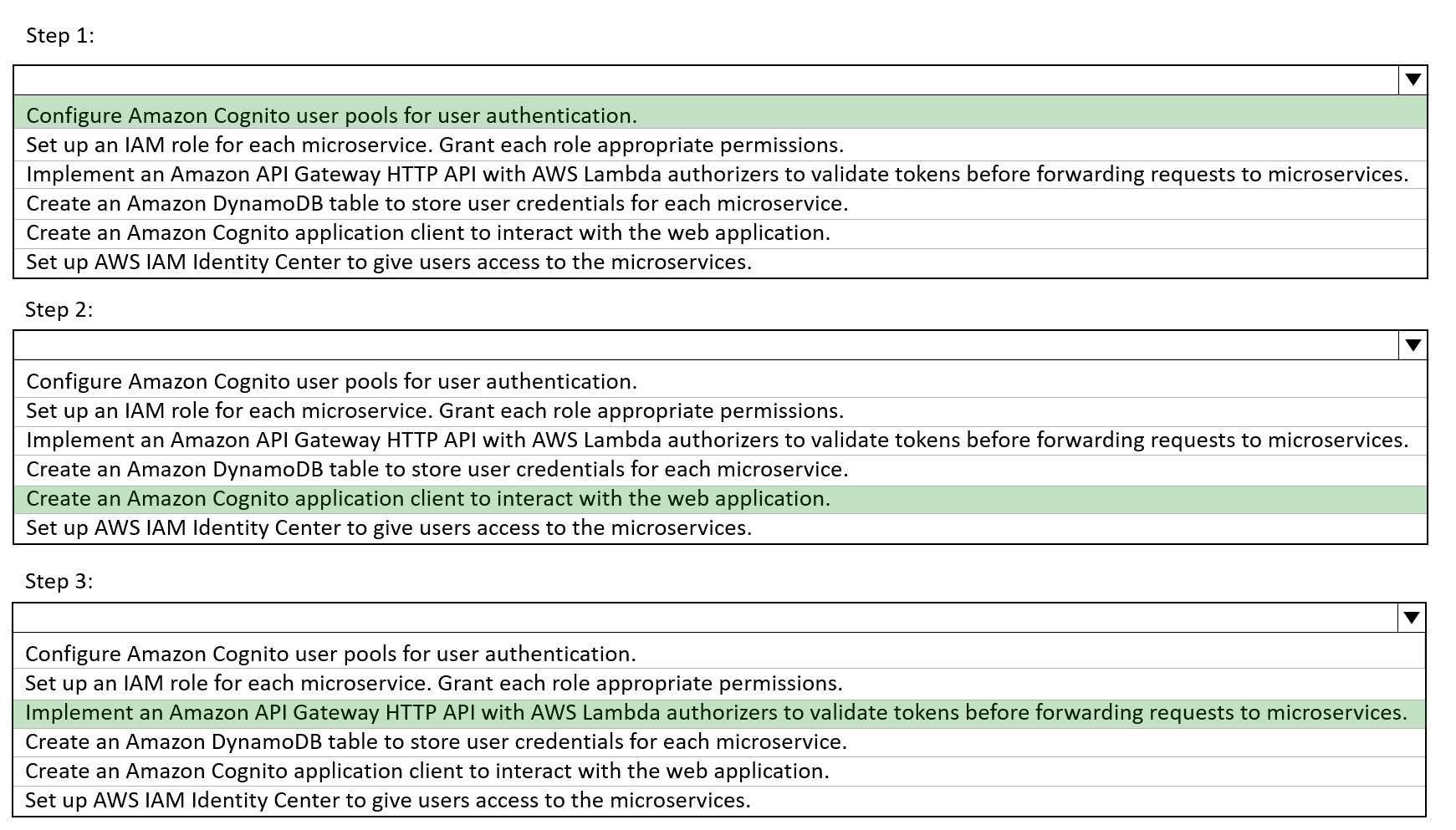 Step 1:

Configure Amazon Cognito user pools for user authentication.
Set up an IAM role for each microservice. Grant each role appropriate permissions.
Implement an Amazon API Gateway HTTP API with AWS Lambda authorizers to validate tokens before forwarding requests to microservices.
Create an Amazon DynamoDB table to store user credentials for each microservice.
Create an Amazon Cognito application client to interact with the web application.
Set up AWS IAM Identity Center to give users access to the microservices.

Step 2:

Configure Amazon Cognito user pools for user authentication.
Set up an IAM role for each microservice. Grant each role appropriate permissions.
Implement an Amazon API Gateway HTTP API with AWS Lambda authorizers to validate tokens before forwarding requests to microservices.
Create an Amazon DynamoDB table to store user credentials for each microservice.
Create an Amazon Cognito application client to interact with the web application.
Set up AWS IAM Identity Center to give users access to the microservices.

Step 3:

Configure Amazon Cognito user pools for user authentication.
Set up an IAM role for each microservice. Grant each role appropriate permissions.
Implement an Amazon API Gateway HTTP API with AWS Lambda authorizers to validate tokens before forwarding requests to microservices.
Create an Amazon DynamoDB table to store user credentials for each microservice.
Create an Amazon Cognito application client to interact with the web application.
Set up AWS IAM Identity Center to give users access to the microservices.